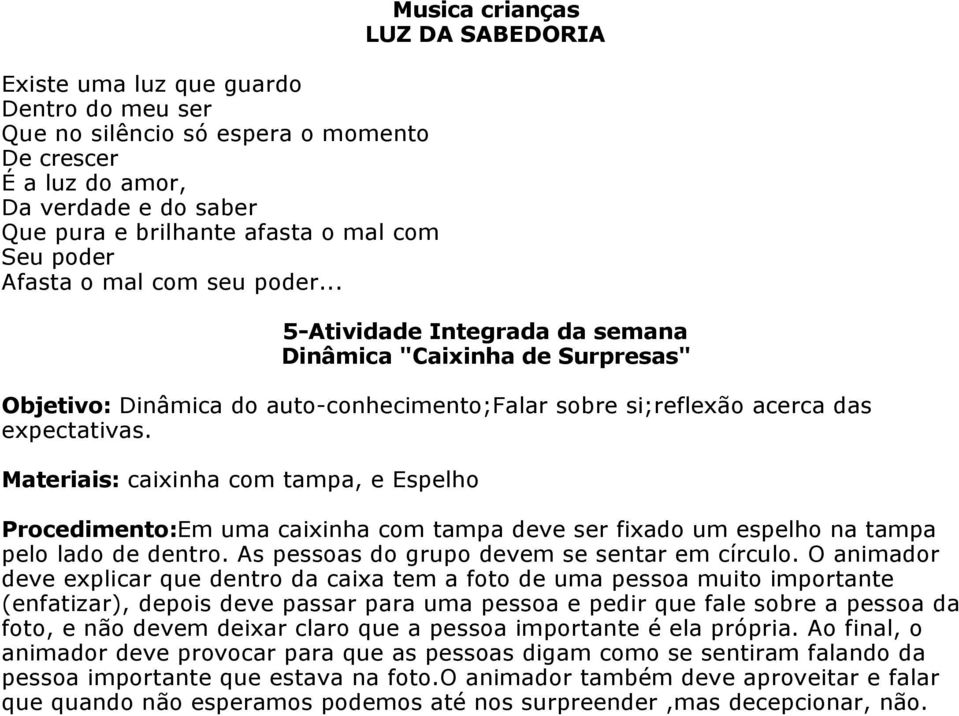 Musica crianças
LUZ DA SABEDORIA

Existe uma luz que guardo
Dentro do meu ser
Que no silêncio só espera o momento
De crescer
É a luz do amor,
Da verdade e do saber
Que pura e brilhante afasta o mal com
Seu poder
Afasta o mal com seu poder...

5-Atividade Integrada da semana
Dinâmica "Caixinha de Surpresas"

Objetivo: Dinâmica do auto-conhecimento;Falar sobre si;reflexão acerca das expectativas.

Materiais: caixinha com tampa, e Espelho

Procedimento:Em uma caixinha com tampa deve ser fixado um espelho na tampa pelo lado de dentro. As pessoas do grupo devem se sentar em círculo. O animador deve explicar que dentro da caixa tem a foto de uma pessoa muito importante (enfatizar), depois deve passar para uma pessoa e pedir que fale sobre a pessoa da foto, e não devem deixar claro que a pessoa importante é ela própria. Ao final, o animador deve provocar para que as pessoas digam como se sentiram falando da pessoa importante que estava na foto.O animador também deve aproveitar e falar que quando não esperamos podemos até nos surpreender ,mas decepcionar, não.